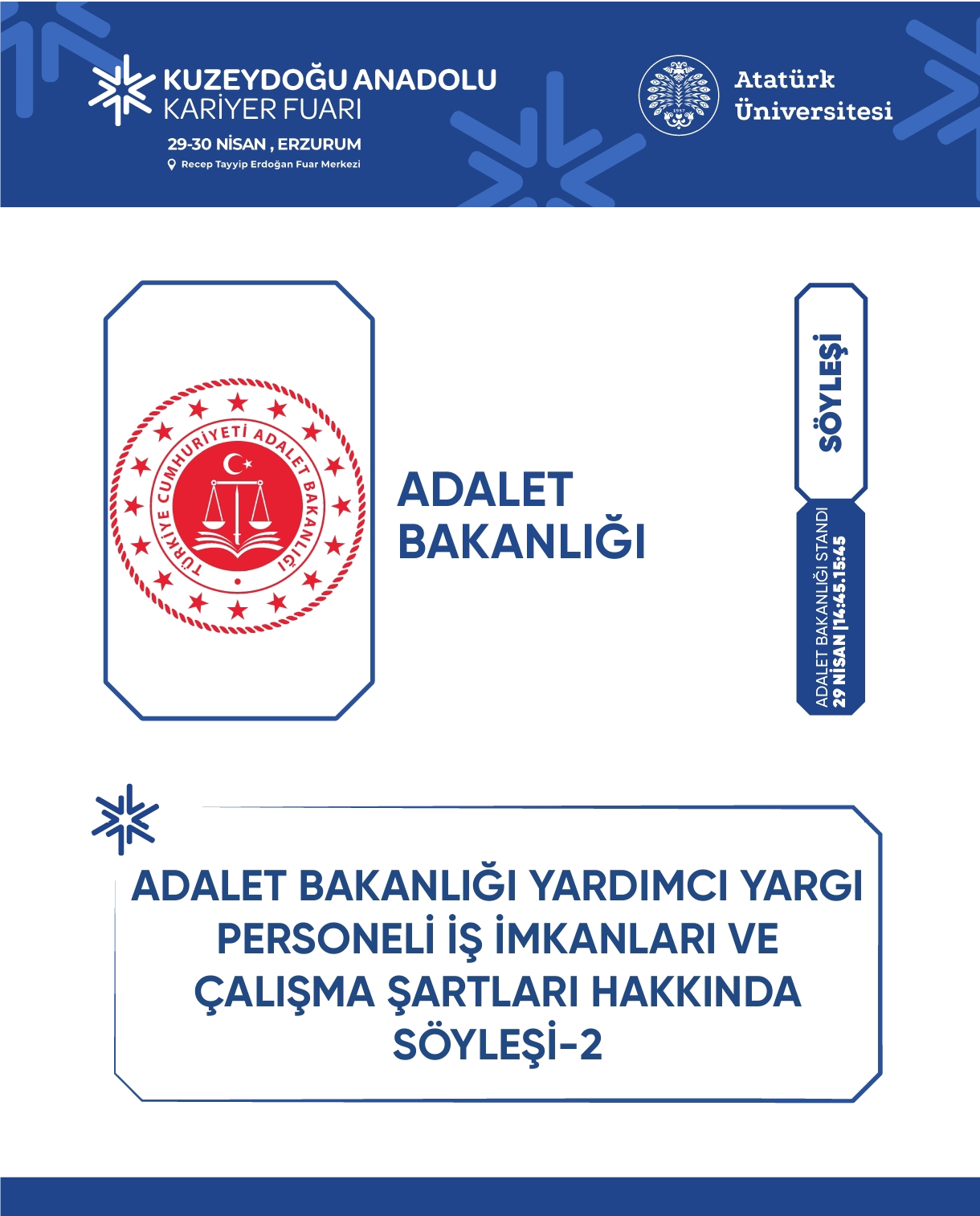 KUZEYDOĞU ANADOLU
KARİYER FUARI
29-30 NİSAN , ERZURUM
Recep Tayyip Erdoğan Fuar Merkezi

1957

Atatürk
Üniversitesi

TÜRKİYE CUMHURİYETİ ADALET BAKANLIĞI

ADALET
BAKANLIĞI

SÖYLEŞİ

ADALET BAKANLIĞI STANDI
29 NİSAN |14:45.15:45

ADALET BAKANLIĞI YARDIMCI YARGI PERSONELİ İŞ İMKANLARI VE ÇALIŞMA ŞARTLARI HAKKINDA SÖYLEŞİ-2